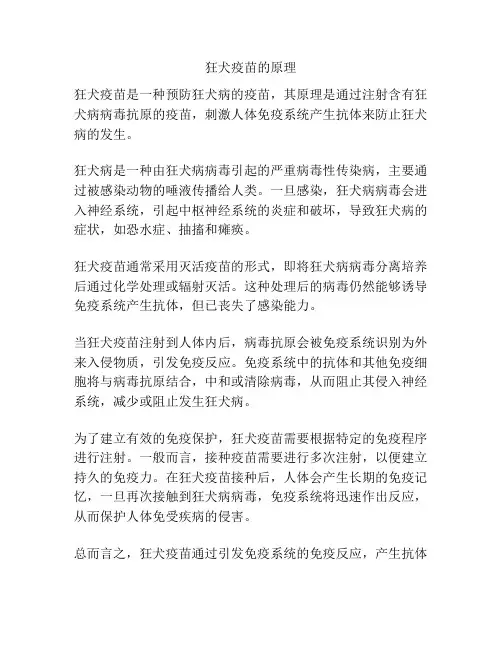 狂犬疫苗的原理

狂犬疫苗是一种预防狂犬病的疫苗，其原理是通过注射含有狂犬病病毒抗原的疫苗，刺激人体免疫系统产生抗体来防止狂犬病的发生。

狂犬病是一种由狂犬病病毒引起的严重病毒性传染病，主要通过被感染动物的唾液传播给人类。一旦感染，狂犬病病毒会进入神经系统，引起中枢神经系统的炎症和破坏，导致狂犬病的症状，如恐水症、抽搐和瘫痪。

狂犬疫苗通常采用灭活疫苗的形式，即将狂犬病病毒分离培养后通过化学处理或辐射灭活。这种处理后的病毒仍然能够诱导免疫系统产生抗体，但已丧失了感染能力。

当狂犬疫苗注射到人体内后，病毒抗原会被免疫系统识别为外来入侵物质，引发免疫反应。免疫系统中的抗体和其他免疫细胞将与病毒抗原结合，中和或清除病毒，从而阻止其侵入神经系统，减少或阻止发生狂犬病。

为了建立有效的免疫保护，狂犬疫苗需要根据特定的免疫程序进行注射。一般而言，接种疫苗需要进行多次注射，以便建立持久的免疫力。在狂犬疫苗接种后，人体会产生长期的免疫记忆，一旦再次接触到狂犬病病毒，免疫系统将迅速作出反应，从而保护人体免受疾病的侵害。

总而言之，狂犬疫苗通过引发免疫系统的免疫反应，产生抗体